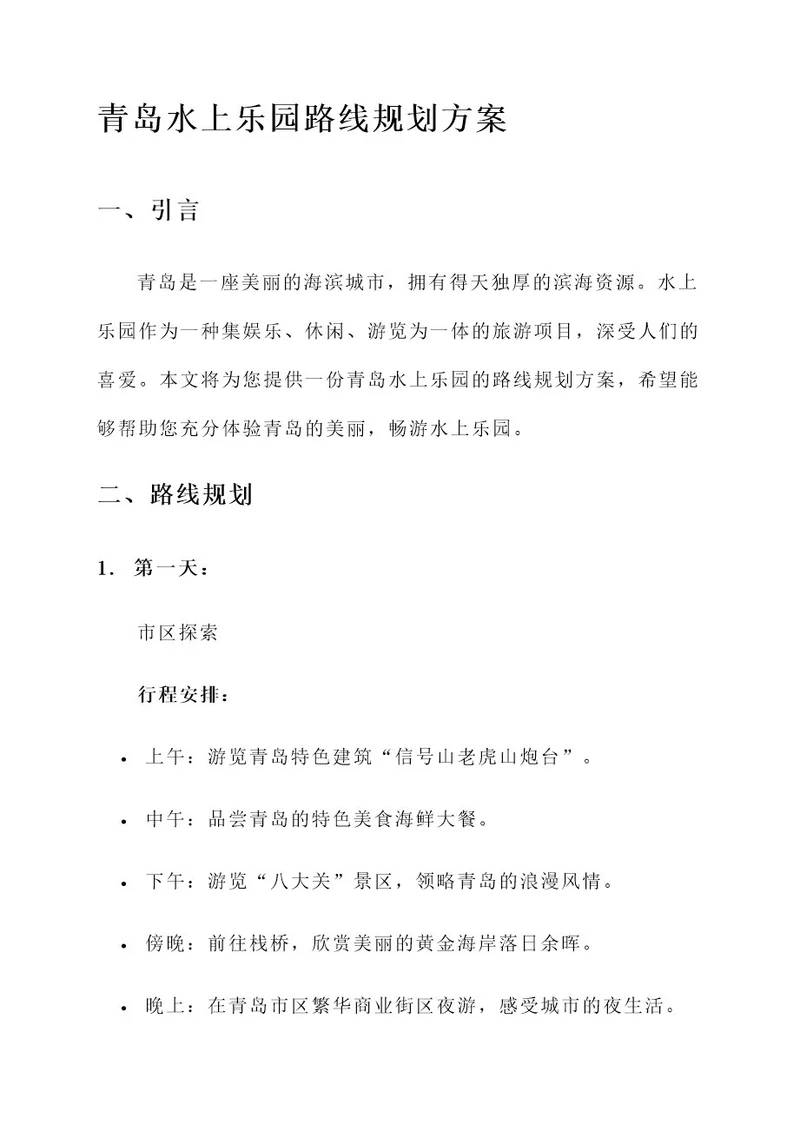 青岛水上乐园路线规划方案

一、引言

青岛是一座美丽的海滨城市，拥有得天独厚的滨海资源。水上乐园作为一种集娱乐、休闲、游览为一体的旅游项目，深受人们的喜爱。本文将为您提供一份青岛水上乐园的路线规划方案，希望能够帮助您充分体验青岛的美丽，畅游水上乐园。

二、路线规划

1. 第一天：

市区探索

行程安排：

• 上午：游览青岛特色建筑“信号山老虎山炮台”。

• 中午：品尝青岛的特色美食海鲜大餐。

• 下午：游览“八大关”景区，领略青岛的浪漫风情。

• 傍晚：前往栈桥，欣赏美丽的黄金海岸落日余晖。

• 晚上：在青岛市区繁华商业街区夜游，感受城市的夜生活。